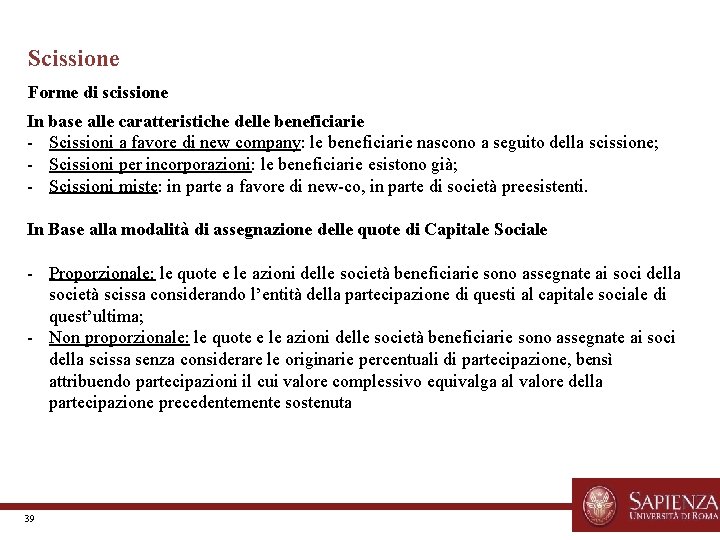 Scissione

Forme di scissione

In base alle caratteristiche delle beneficiarie
- Scissioni a favore di new company: le beneficiarie nascono a seguito della scissione;
- Scissioni per incorporazioni: le beneficiarie esistono già;
- Scissioni miste: in parte a favore di new-co, in parte di società preesistenti.

In Base alla modalità di assegnazione delle quote di Capitale Sociale

- Proporzionale: le quote e le azioni delle società beneficiarie sono assegnate ai soci della società scissa considerando l'entità della partecipazione di questi al capitale sociale di quest'ultima;
- Non proporzionale: le quote e le azioni delle società beneficiarie sono assegnate ai soci della scissa senza considerare le originarie percentuali di partecipazione, bensì attribuendo partecipazioni il cui valore complessivo equivalga al valore della partecipazione precedentemente sostenuta

39

SAPIENZA
UNIVERSITÀ DI ROMA